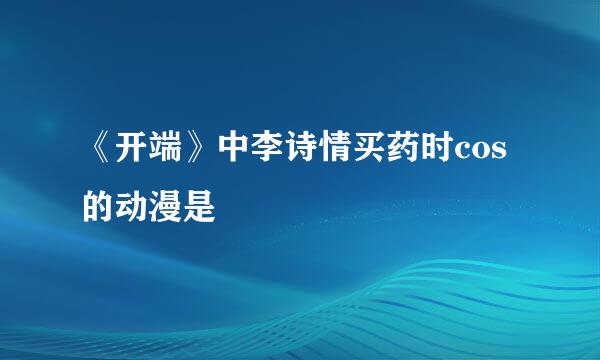 《开端》中李诗情买药时cos的动漫是